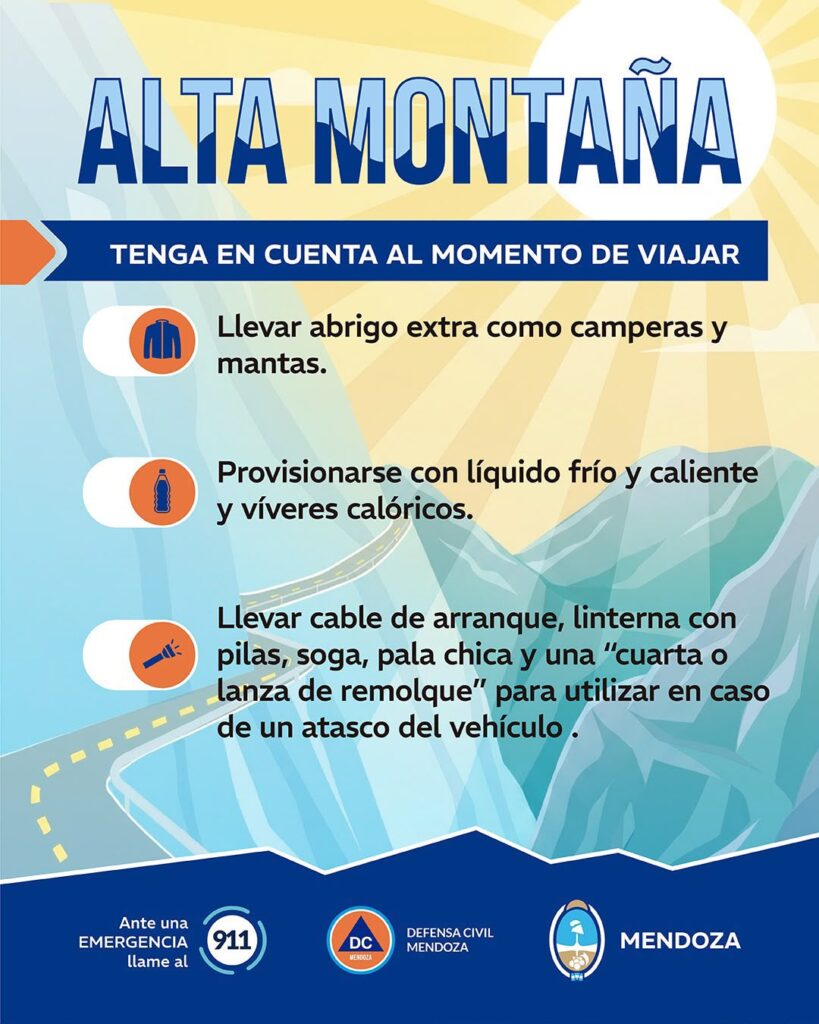 ALTA MONTAÑA

TENGA EN CUENTA AL MOMENTO DE VIAJAR

Llevar abrigo extra como camperas y mantas.

Provisionarse con líquido frío y caliente y víveres calóricos.

Llevar cable de arranque, linterna con pilas, soga, pala chica y una “cuarta o lanza de remolque” para utilizar en caso de un atasco del vehículo .

Ante una EMERGENCIA llame al 911

DC MENDOZA

DEFENSA CIVIL MENDOZA

MENDOZA